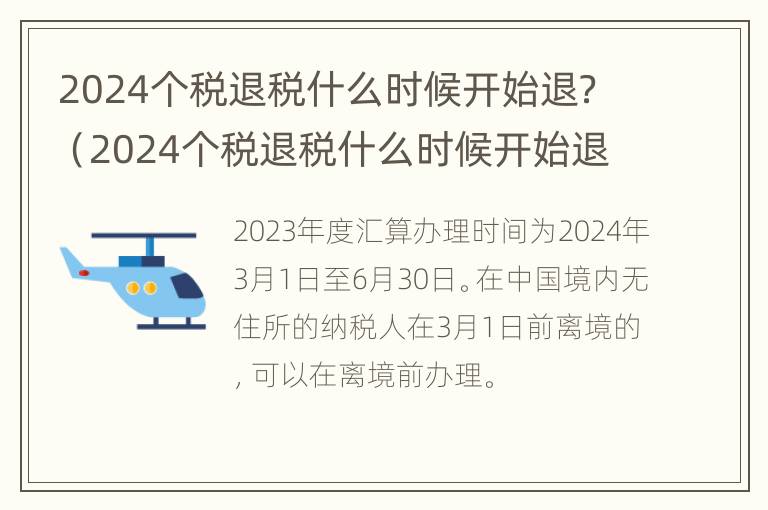 2024个税退税什么时候开始退?（2024个税退税什么时候开始退

2023年度汇算办理时间为2024年3月1日至6月30日。在中国境内无住所的纳税人在3月1日前离境的，可以在离境前办理。